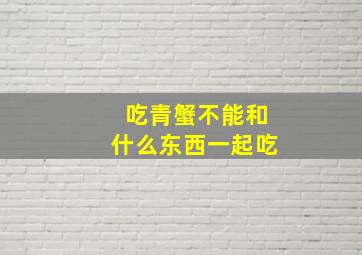 吃青蟹不能和
什么东西一起吃